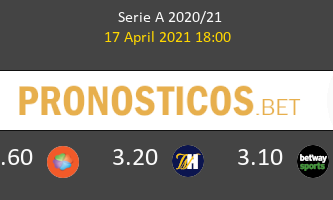 Serie A 2020/21
17 April 2021 18:00

PRONOSTICOS.BET

.60 3.20 3.10

betway sports